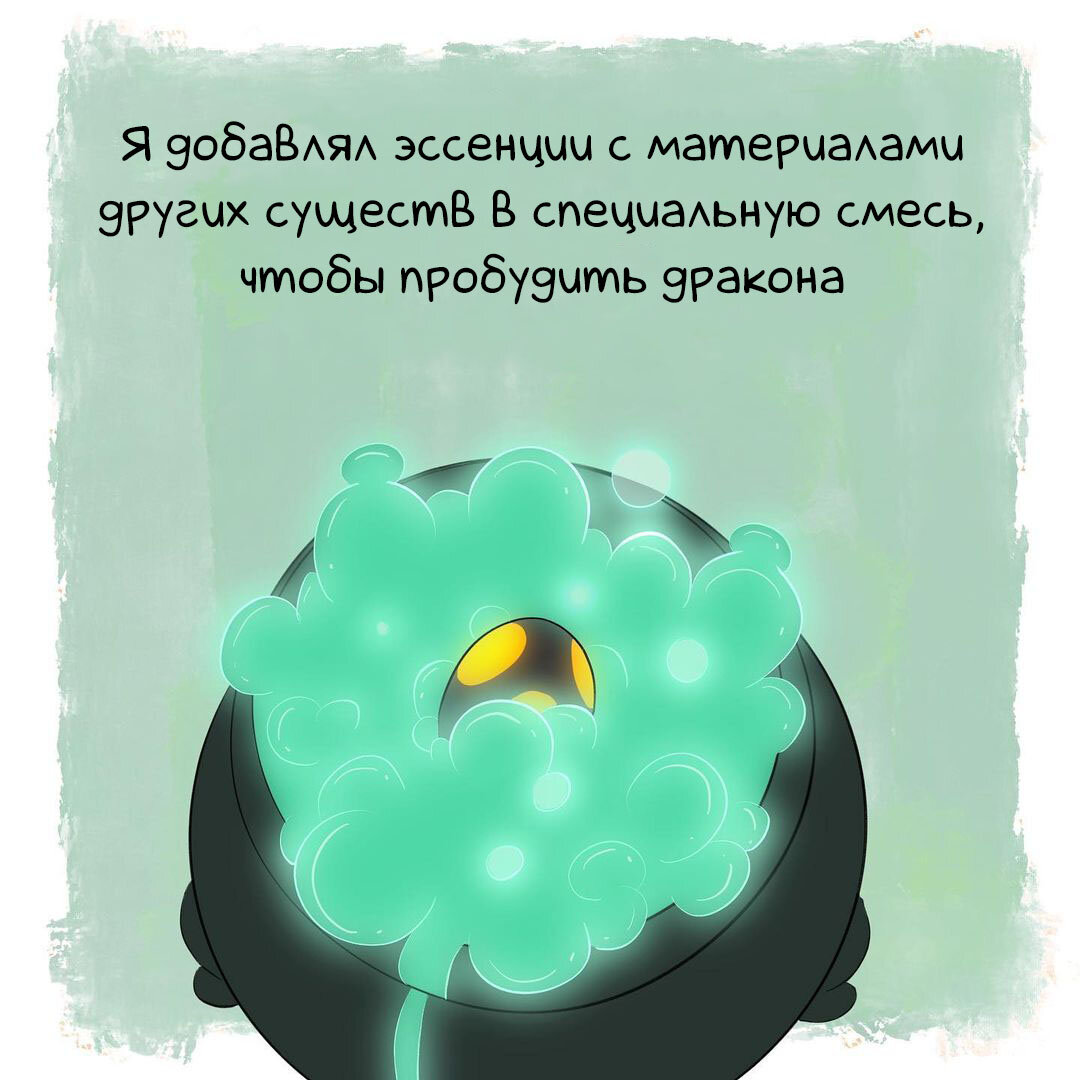 Я добавлял эссенции с материалами других существ в специальную смесь, чтобы пробудить дракона